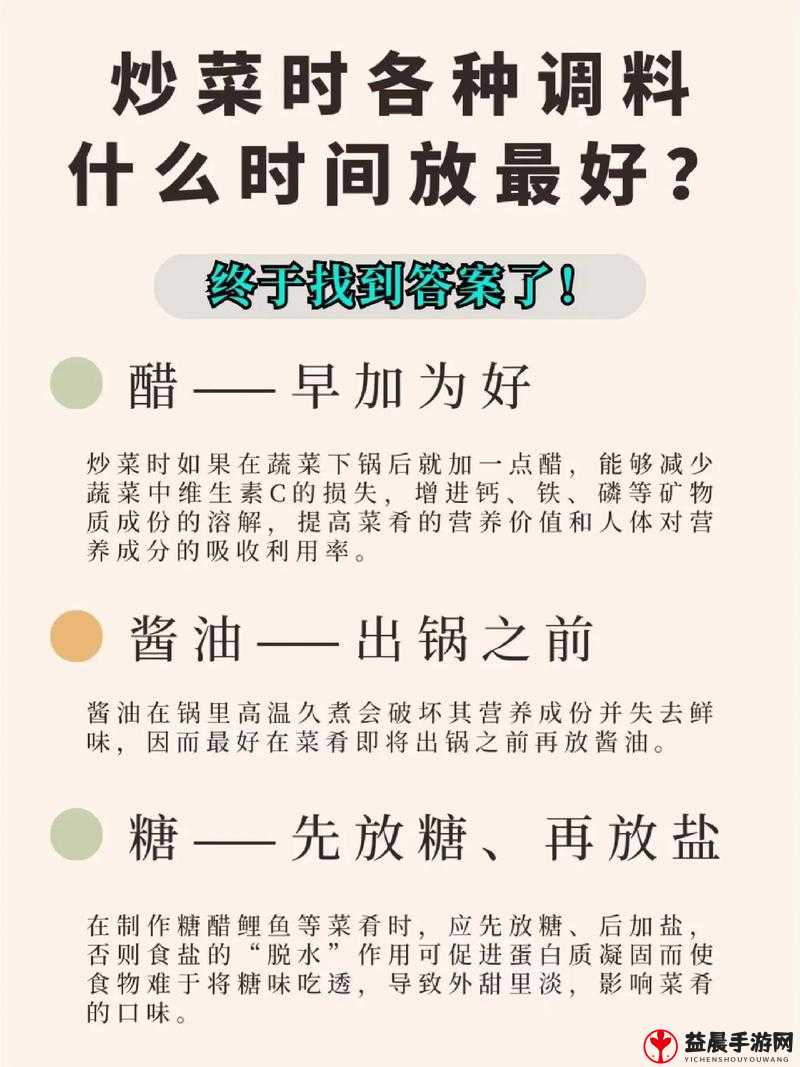 炒菜时各种调料什么时间放最好？

终于找到答案了！

醋——早加为好

炒菜时如果在蔬菜下锅后就加一点醋，能够减少蔬菜中维生素C的损失，增进钙、铁、磷等矿物质成份的溶解，提高菜肴的营养价值和人体对营养成分的吸收利用率。

酱油——出锅之前

酱油在锅里高温久煮会破坏其营养成份并失去鲜味，因而最好在菜肴即将出锅之前再放酱油。

糖——先放糖、再放盐

在制作糖醋鲤鱼等菜肴时，应先放糖、后加盐，否则食盐的“脱水”作用可促进蛋白质凝固而使食物难于将糖味吃透，导致外甜里淡，影响菜肴的口味。

益晨手游网
YICHENSHOUYOUWANG